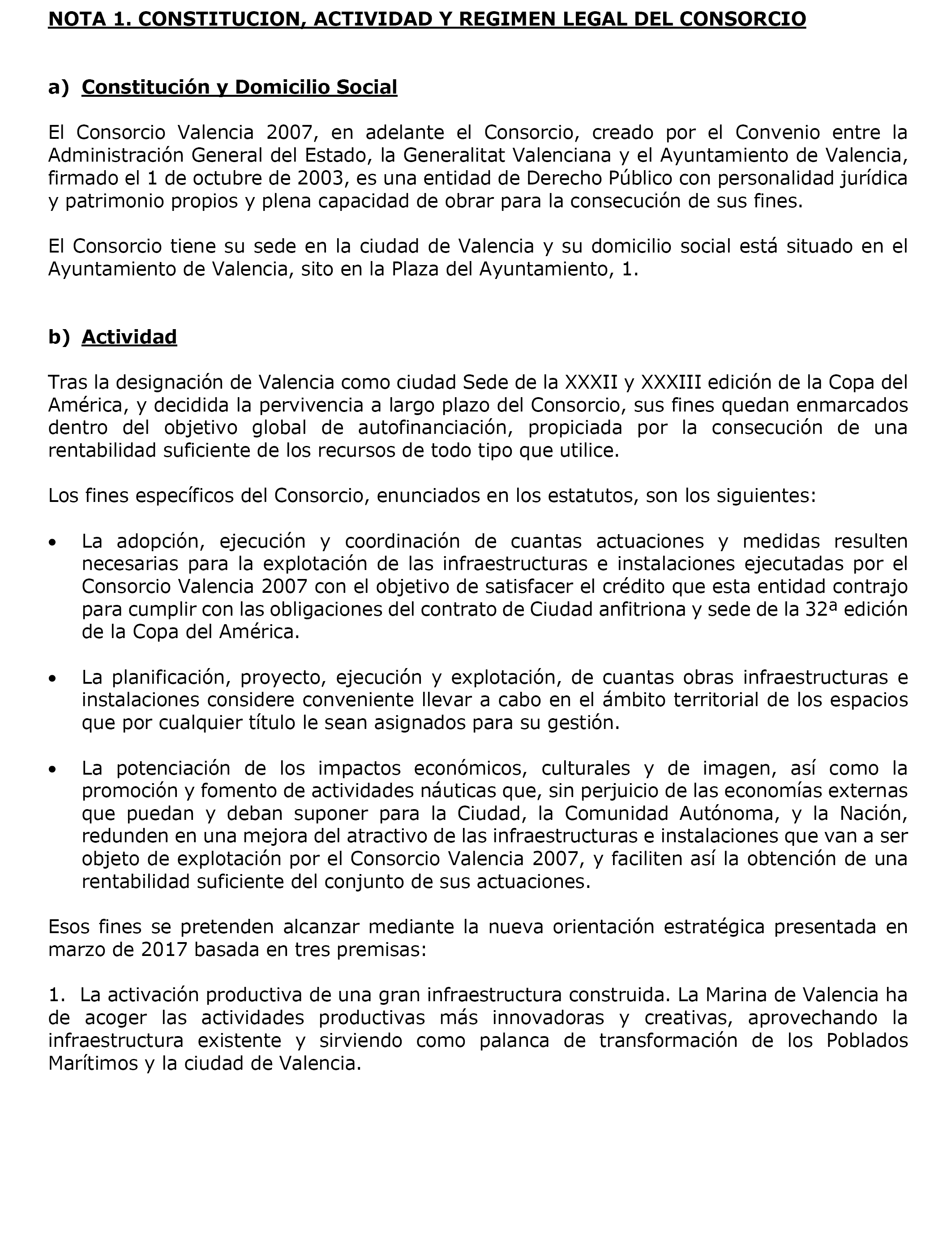 NOTA 1. CONSTITUCION, ACTIVIDAD Y REGIMEN LEGAL DEL CONSORCIO

a) Constitución y Domicilio Social

El Consorcio Valencia 2007, en adelante el Consorcio, creado por el Convenio entre la Administración General del Estado, la Generalitat Valenciana y el Ayuntamiento de Valencia, firmado el 1 de octubre de 2003, es una entidad de Derecho Público con personalidad jurídica y patrimonio propios y plena capacidad de obrar para la consecución de sus fines.

El Consorcio tiene su sede en la ciudad de Valencia y su domicilio social está situado en el Ayuntamiento de Valencia, sito en la Plaza del Ayuntamiento, 1.

b) Actividad

Tras la designación de Valencia como ciudad Sede de la XXXII y XXXIII edición de la Copa del América, y decidida la pervivencia a largo plazo del Consorcio, sus fines quedan enmarcados dentro del objetivo global de autofinanciación, propiciada por la consecución de una rentabilidad suficiente de los recursos de todo tipo que utilice.

Los fines específicos del Consorcio, enunciados en los estatutos, son los siguientes:

• La adopción, ejecución y coordinación de cuantas actuaciones y medidas resulten necesarias para la explotación de las infraestructuras e instalaciones ejecutadas por el Consorcio Valencia 2007 con el objetivo de satisfacer el crédito que esta entidad contrajo para cumplir con las obligaciones del contrato de Ciudad anfitriona y sede de la 32ª edición de la Copa del América.

• La planificación, proyecto, ejecución y explotación, de cuantas obras infraestructuras e instalaciones considere conveniente llevar a cabo en el ámbito territorial de los espacios que por cualquier título le sean asignados para su gestión.

• La potenciación de los impactos económicos, culturales y de imagen, así como la promoción y fomento de actividades náuticas que, sin perjuicio de las economías externas que puedan y deban suponer para la Ciudad, la Comunidad Autónoma, y la Nación, redunden en una mejora del atractivo de las infraestructuras e instalaciones que van a ser objeto de explotación por el Consorcio Valencia 2007, y faciliten así la obtención de una rentabilidad suficiente del conjunto de sus actuaciones.

Esos fines se pretenden alcanzar mediante la nueva orientación estratégica presentada en marzo de 2017 basada en tres premisas:

1. La activación productiva de una gran infraestructura construida. La Marina de Valencia ha de acoger las actividades productivas más innovadoras y creativas, aprovechando la infraestructura existente y sirviendo como palanca de transformación de los Poblados Marítimos y la ciudad de Valencia.